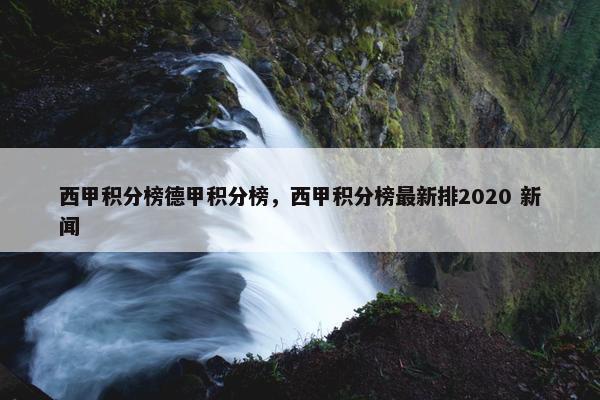 西甲积分榜德甲积分榜，西甲积分榜最新排2020 新闻